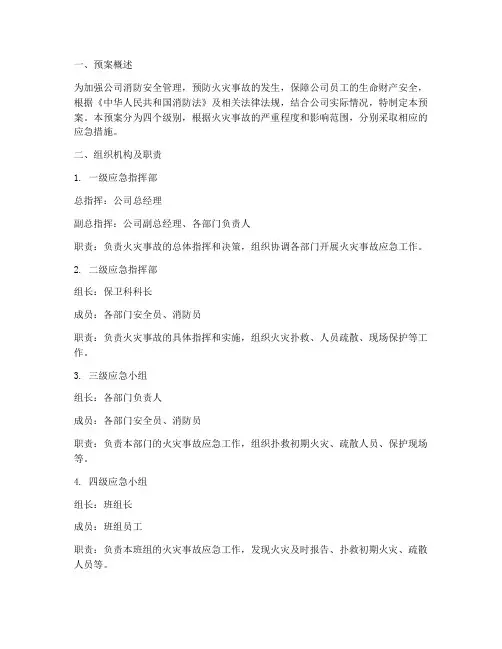 一、预案概述

为加强公司消防安全管理，预防火灾事故的发生，保障公司员工的生命财产安全，根据《中华人民共和国消防法》及相关法律法规，结合公司实际情况，特制定本预案。本预案分为四个级别，根据火灾事故的严重程度和影响范围，分别采取相应的应急措施。

二、组织机构及职责

1. 一级应急指挥部

总指挥：公司总经理

副总指挥：公司副总经理、各部门负责人

职责：负责火灾事故的总体指挥和决策，组织协调各部门开展火灾事故应急工作。

2. 二级应急指挥部

组长：保卫科科长

成员：各部门安全员、消防员

职责：负责火灾事故的具体指挥和实施，组织火灾扑救、人员疏散、现场保护等工作。

3. 三级应急小组

组长：各部门负责人

成员：各部门安全员、消防员

职责：负责本部门的火灾事故应急工作，组织扑救初期火灾、疏散人员、保护现场等。

4. 四级应急小组

组长：班组长

成员：班组员工

职责：负责本班组的火灾事故应急工作，发现火灾及时报告、扑救初期火灾、疏散人员等。